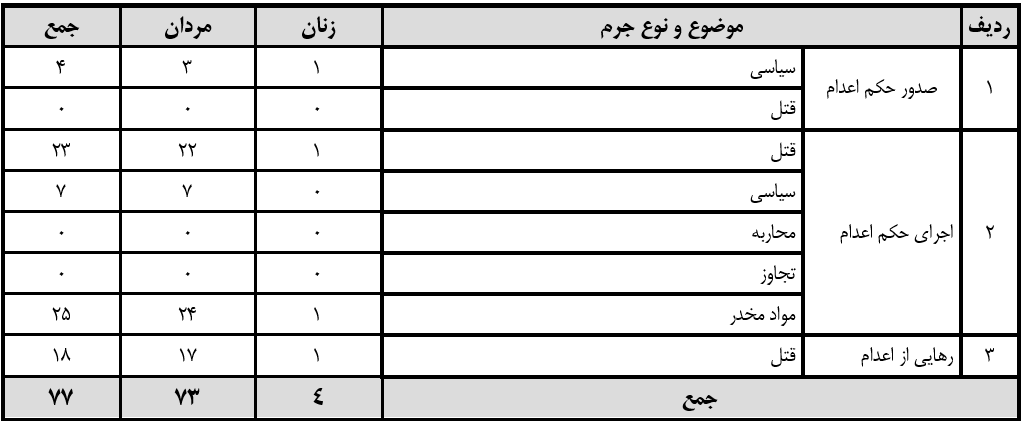 | ردیف | موضوع و نوع جرم | | زنان | مردان | جمع |
|---|---|---|---|---|---|
| ۱ | صدور حکم اعدام | سیاسی | ۱ | ۳ | ۴ |
| | | قتل | ۰ | ۰ | ۰ |
| ۲ | اجرای حکم اعدام | قتل | ۱ | ۲۲ | ۲۳ |
| | | سیاسی | ۰ | ۷ | ۷ |
| | | محاربه | ۰ | ۰ | ۰ |
| | | تجاوز | ۰ | ۰ | ۰ |
| | | مواد مخدر | ۱ | ۲۴ | ۲۵ |
| ۳ | رهایی از اعدام | قتل | ۱ | ۱۷ | ۱۸ |
| جمع | | | ٤ | ۷۳ | ۷۷ |